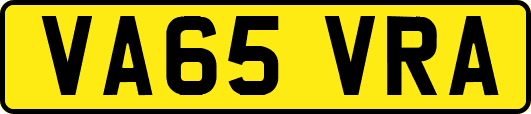 VA65 VRA